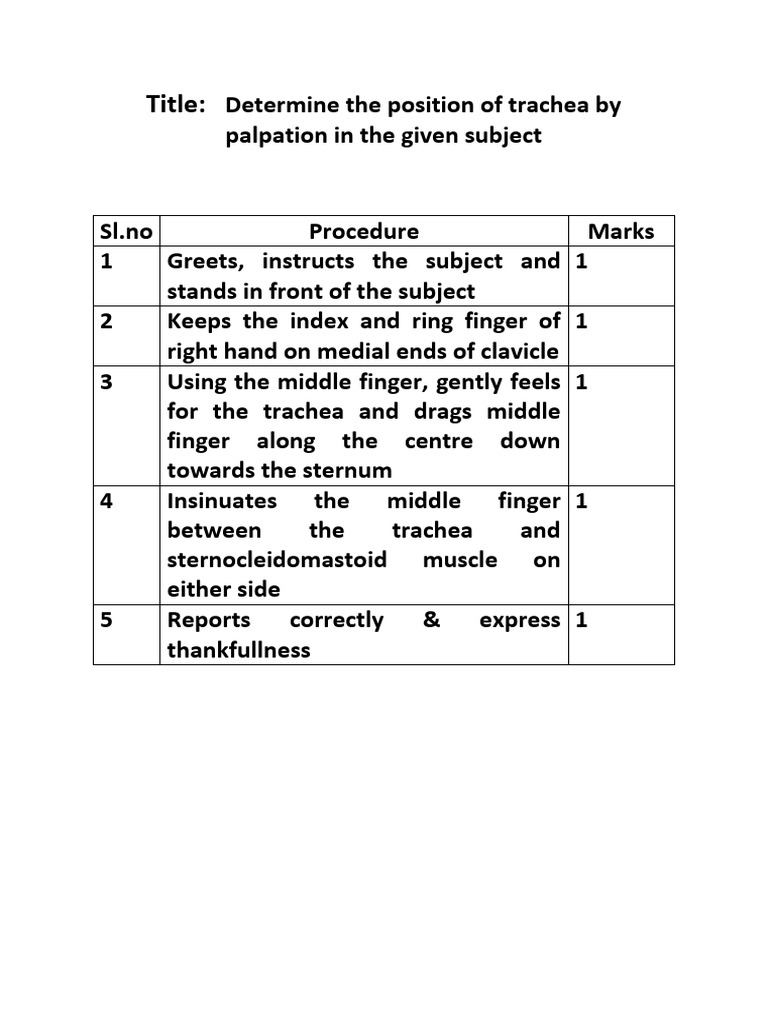 Title: Determine the position of trachea by palpation in the given subject

| Sl.no | Procedure | Marks |
|---|---|---|
| 1 | Greets, instructs the subject and stands in front of the subject | 1 |
| 2 | Keeps the index and ring finger of right hand on medial ends of clavicle | 1 |
| 3 | Using the middle finger, gently feels for the trachea and drags middle finger along the centre down towards the sternum | 1 |
| 4 | Insinuates the middle finger between the trachea and sternocleidomastoid muscle on either side | 1 |
| 5 | Reports correctly & express thankfullness | 1 |